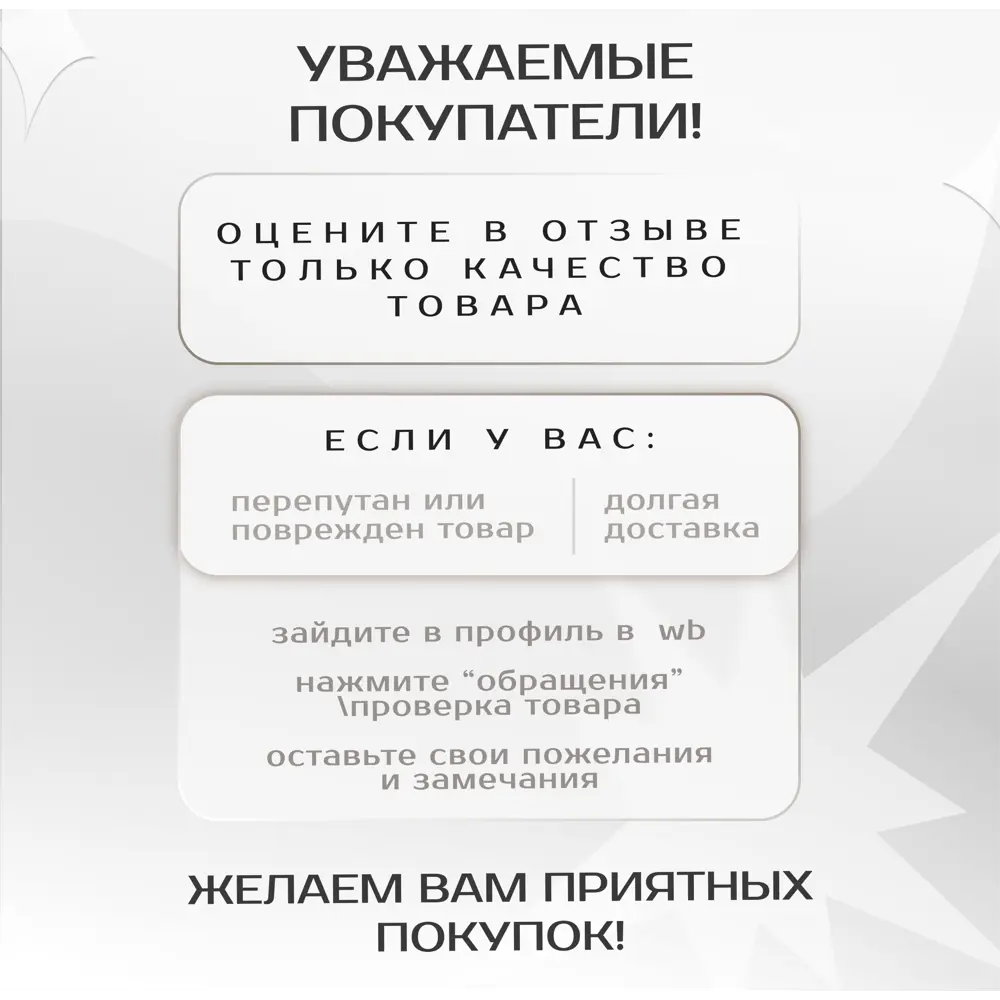 УВАЖАЕМЫЕ ПОКУПАТЕЛИ!

ОЦЕНИТЕ В ОТЗЫВЕ ТОЛЬКО КАЧЕСТВО ТОВАРА

ЕСЛИ У ВАС:

перепутан или поврежден товар

долгая доставка

зайдите в профиль в wb

нажмите “обращения” \проверка товара

оставьте свои пожелания и замечания

ЖЕЛАЕМ ВАМ ПРИЯТНЫХ ПОКУПОК!